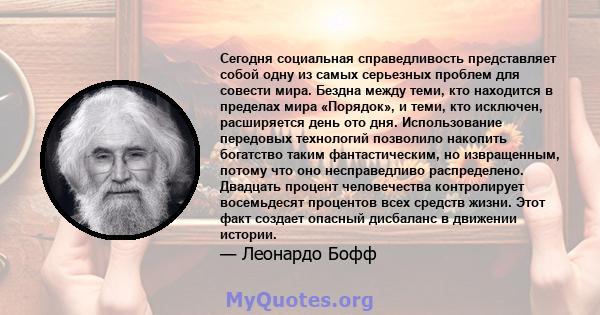 Сегодня социальная справедливость представляет собой одну из самых серьезных проблем для совести мира. Бездна между теми, кто находится в пределах мира «Порядок», и теми, кто исключен, расширяется день ото дня. Использование передовых технологий позволило накопить богатство таким фантастическим, но извращенным, потому что оно несправедливо распределено. Двадцать процент человечества контролирует восемьдесят процентов всех средств жизни. Этот факт создает опасный дисбаланс в движении истории.

— Леонардо Бофф

MyQuotes.org